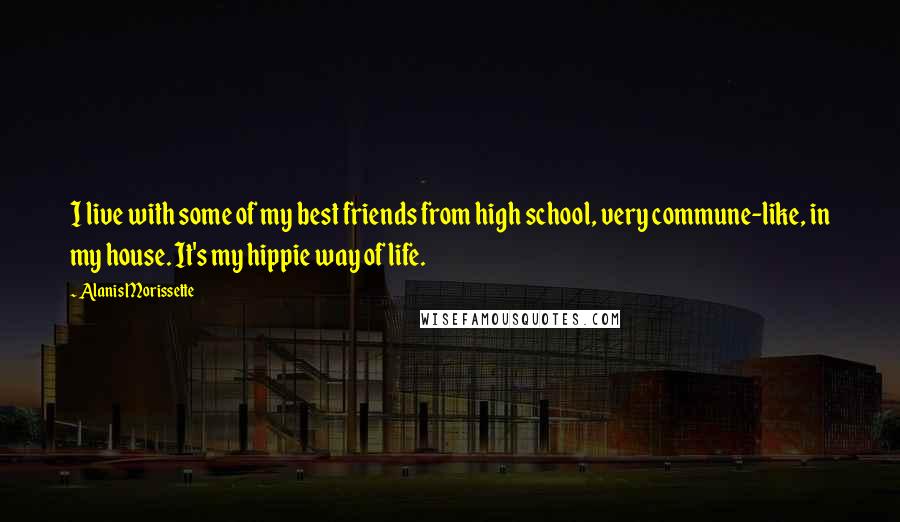 I live with some of my best friends from high school, very commune-like, in my house. It's my hippie way of life.

~ Alanis Morissette

WISEFAMOUSQUOTES.COM